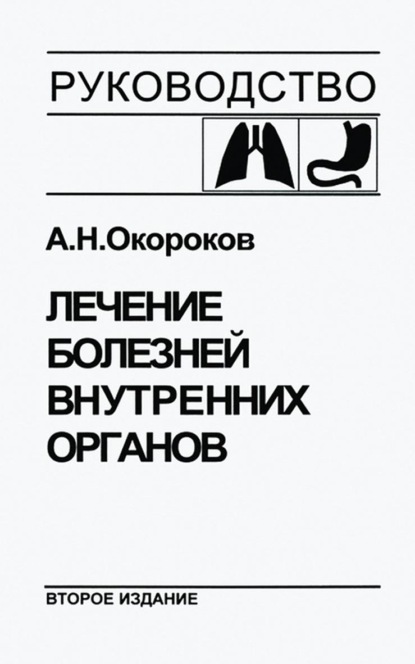 РУКОВОДСТВО

А.Н.Окороков

ЛЕЧЕНИЕ БОЛЕЗНЕЙ ВНУТРЕННИХ ОРГАНОВ

ВТОРОЕ ИЗДАНИЕ